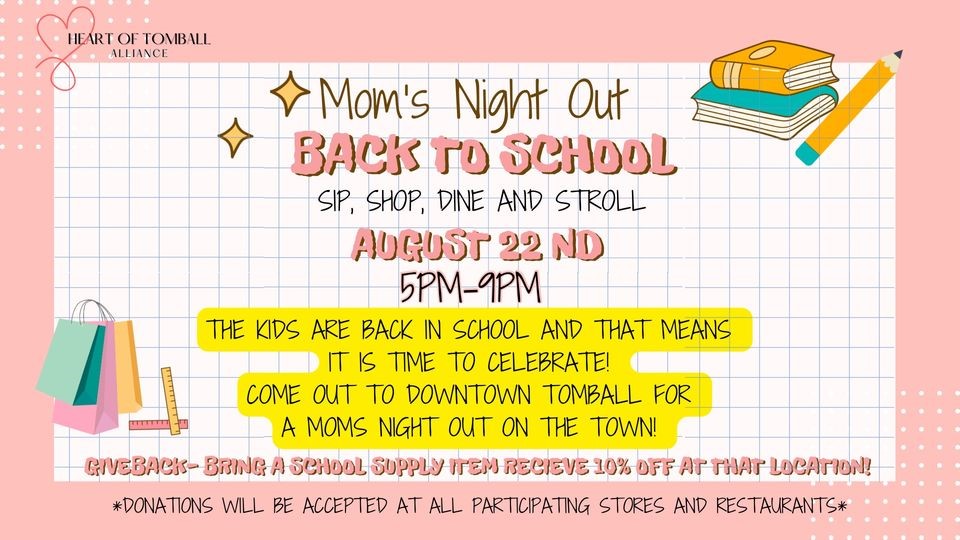 HEART OF TOMBALL
ALLIANCE

Mom's Night Out
BACK TO SCHOOL
SIP, SHOP, DINE AND STROLL
AUGUST 22 ND
5PM-9PM

THE KIDS ARE BACK IN SCHOOL AND THAT MEANS IT IS TIME TO CELEBRATE!
COME OUT TO DOWNTOWN TOMBALL FOR A MOMS NIGHT OUT ON THE TOWN!

GIVEBACK- BRING A SCHOOL SUPPLY ITEM RECIEVE 10% OFF AT THAT LOCATION!

*DONATIONS WILL BE ACCEPTED AT ALL PARTICIPATING STORES AND RESTAURANTS*